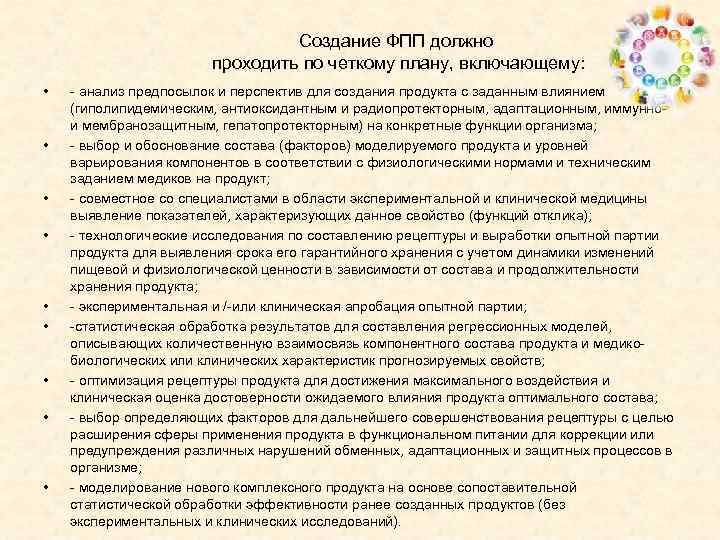 Создание ФПП должно проходить по четкому плану, включающему:

• - анализ предпосылок и перспектив для создания продукта с заданным влиянием (гиполипидемическим, антиоксидантным и радиопротекторным, адаптационным, иммунно- и мембранозащитным, гепатопротекторным) на конкретные функции организма;

• - выбор и обоснование состава (факторов) моделируемого продукта и уровней варьирования компонентов в соответствии с физиологическими нормами и техническим заданием медиков на продукт;

• - совместное со специалистами в области экспериментальной и клинической медицины выявление показателей, характеризующих данное свойство (функций отклика);

• - технологические исследования по составлению рецептуры и выработки опытной партии продукта для выявления срока его гарантийного хранения с учетом динамики изменений пищевой и физиологической ценности в зависимости от состава и продолжительности хранения продукта;

• - экспериментальная и /-или клиническая апробация опытной партии;

• -статистическая обработка результатов для составления регрессионных моделей, описывающих количественную взаимосвязь компонентного состава продукта и медико-биологических или клинических характеристик прогнозируемых свойств;

• - оптимизация рецептуры продукта для достижения максимального воздействия и клиническая оценка достоверности ожидаемого влияния продукта оптимального состава;

• - выбор определяющих факторов для дальнейшего совершенствования рецептуры с целью расширения сферы применения продукта в функциональном питании для коррекции или предупреждения различных нарушений обменных, адаптационных и защитных процессов в организме;

• - моделирование нового комплексного продукта на основе сопоставительной статистической обработки эффективности ранее созданных продуктов (без экспериментальных и клинических исследований).